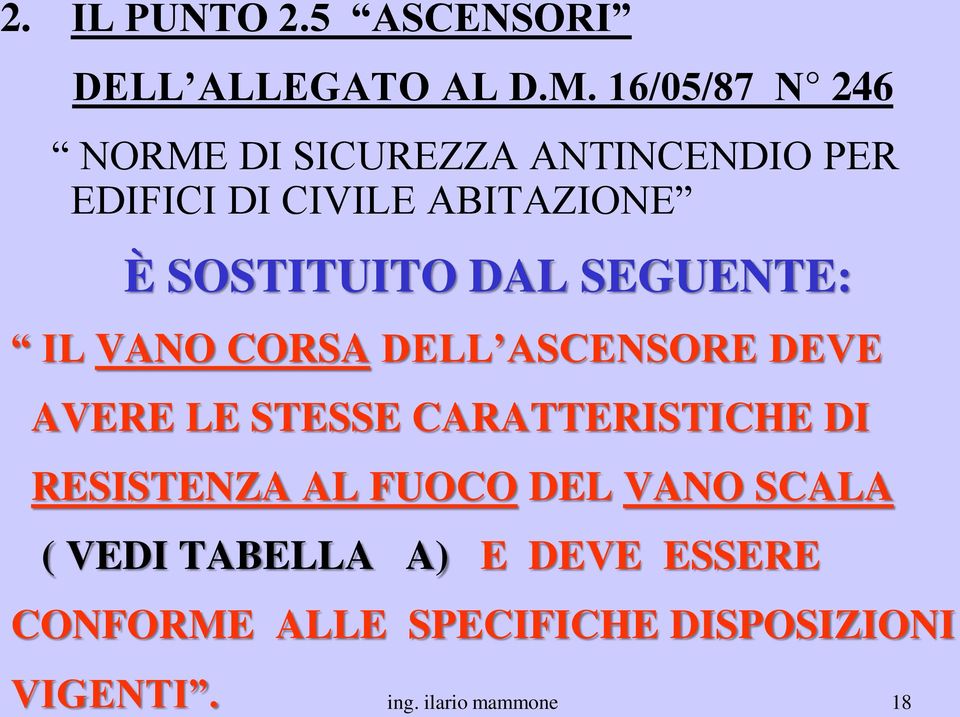 2. IL PUNTO 2.5 “ASCENSORI” DELL’ALLEGATO AL D.M. 16/05/87 N° 246

“ NORME DI SICUREZZA ANTINCENDIO PER EDIFICI DI CIVILE ABITAZIONE”

È SOSTITUITO DAL SEGUENTE:

“ IL VANO CORSA DELL’ASCENSORE DEVE AVERE LE STESSE CARATTERISTICHE DI RESISTENZA AL FUOCO DEL VANO SCALA ( VEDI TABELLA A) E DEVE ESSERE CONFORME ALLE SPECIFICHE DISPOSIZIONI VIGENTI”.

ing. ilario mammone

18